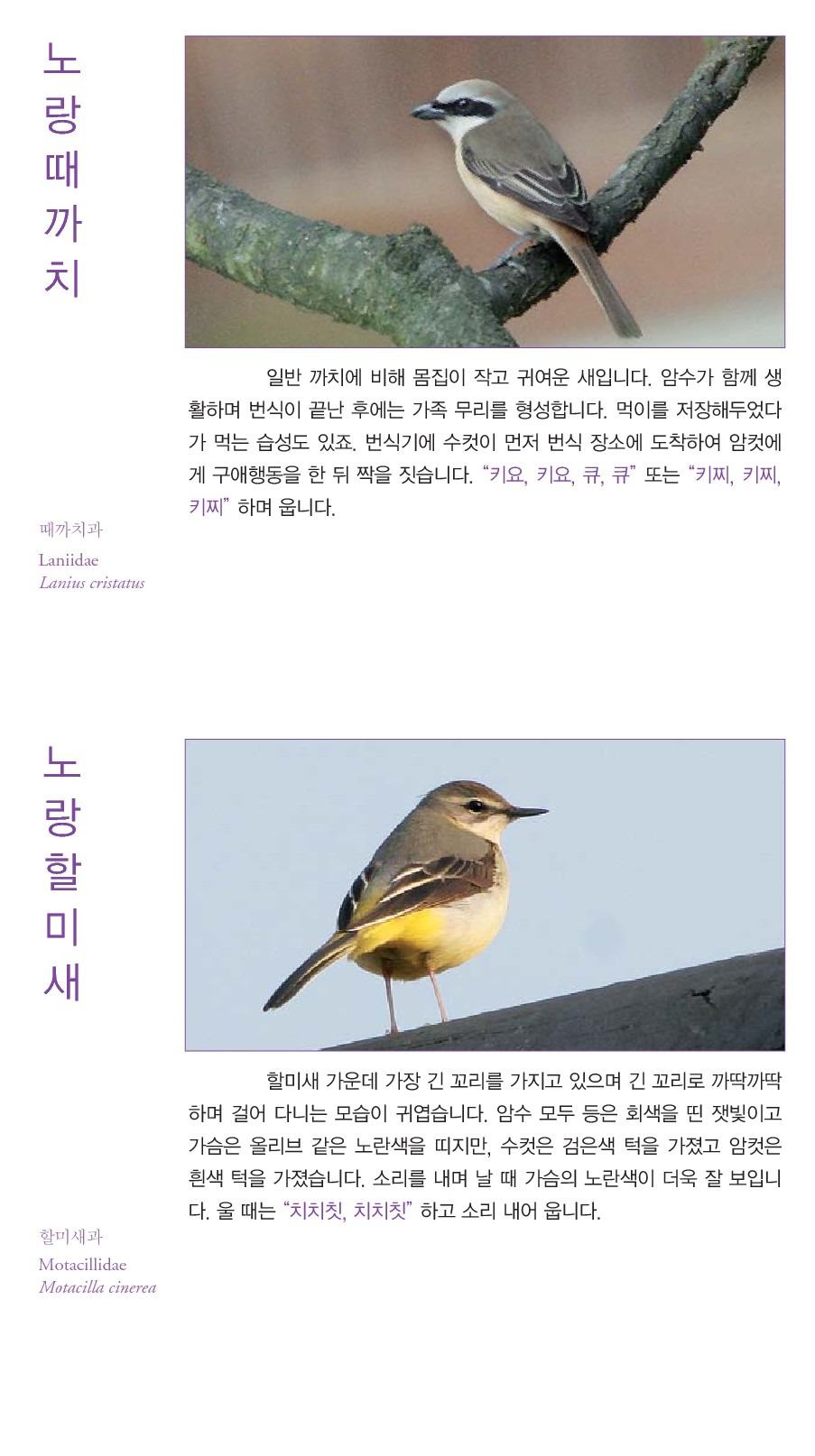 노랑때까치

일반 까치에 비해 몸집이 작고 귀여운 새입니다. 암수가 함께 생활하며 번식이 끝난 후에는 가족 무리를 형성합니다. 먹이를 저장해두었다가 먹는 습성도 있죠. 번식기에 수컷이 먼저 번식 장소에 도착하여 암컷에게 구애행동을 한 뒤 짝을 짓습니다. “키요, 키요, 큐, 큐” 또는 “키찌, 키찌, 키찌” 하며 웁니다.

때까치과
Laniidae
Lanius cristatus

노랑할미새

할미새 가운데 가장 긴 꼬리를 가지고 있으며 긴 꼬리로 까딱까딱하며 걸어 다니는 모습이 귀엽습니다. 암수 모두 등은 회색을 띤 잿빛이고 가슴은 올리브 같은 노란색을 띠지만, 수컷은 검은색 턱을 가졌고 암컷은 흰색 턱을 가졌습니다. 소리를 내며 날 때 가슴의 노란색이 더욱 잘 보입니다. 울 때는 “치치칫, 치치칫” 하고 소리 내어 웁니다.

할미새과
Motacillidae
Motacilla cinerea